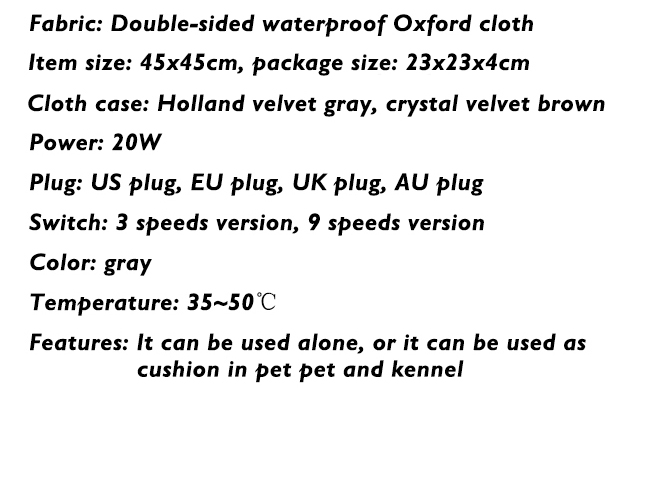 Fabric: Double-sided waterproof Oxford cloth

Item size: 45x45cm, package size: 23x23x4cm

Cloth case: Holland velvet gray, crystal velvet brown

Power: 20W

Plug: US plug, EU plug, UK plug, AU plug

Switch: 3 speeds version, 9 speeds version

Color: gray

Temperature: 35~50℃

Features: It can be used alone, or it can be used as cushion in pet pet and kennel